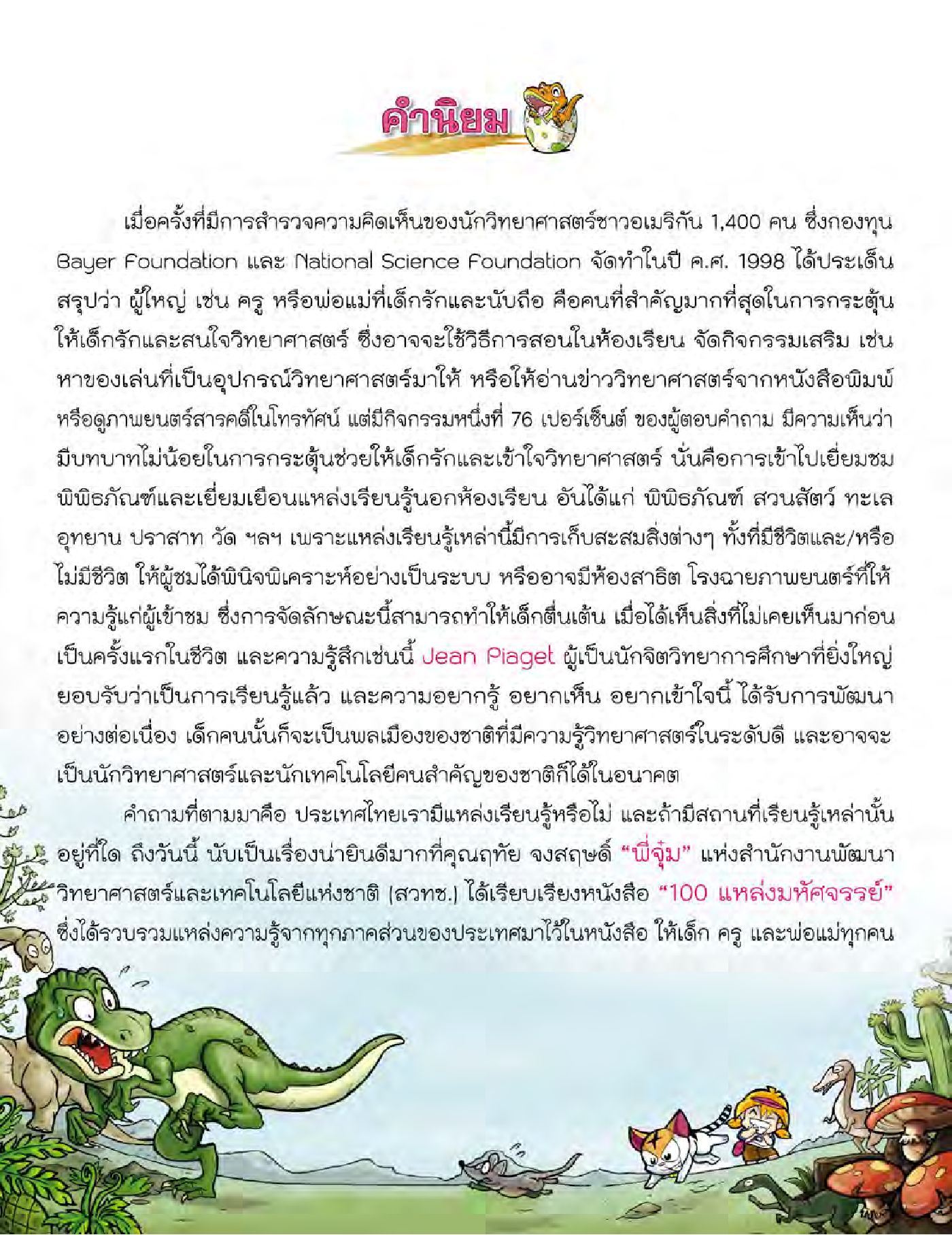 คำนิยม

เมื่อครั้งที่มีการสำรวจความคิดเห็นของนักวิทยาศาสตร์ชาวอเมริกัน 1,400 คน ซึ่งกองทุน Bayer Foundation และ National Science Foundation จัดทำในปี ค.ศ. 1998 ได้ประเด็นสรุปว่า ผู้ใหญ่ เช่น ครู หรือพ่อแม่ที่เด็กรักและนับถือ คือคนที่สำคัญมากที่สุดในการกระตุ้นให้เด็กรักและสนใจวิทยาศาสตร์ ซึ่งอาจจะใช้วิธีการสอนในห้องเรียน จัดกิจกรรมเสริม เช่น หาของเล่นที่เป็นอุปกรณ์วิทยาศาสตร์มาให้ หรือให้อ่านข่าววิทยาศาสตร์จากหนังสือพิมพ์ หรือดูภาพยนตร์สารคดีในโทรทัศน์ แต่มีกิจกรรมหนึ่งที่ 76 เปอร์เซ็นต์ ของผู้ตอบคำถาม มีความเห็นว่ามีบทบาทไม่น้อยในการกระตุ้นช่วยให้เด็กรักและเข้าใจวิทยาศาสตร์ นั่นคือการเข้าไปเยี่ยมชมพิพิธภัณฑ์และเยี่ยมเยือนแหล่งเรียนรู้นอกห้องเรียน อันได้แก่ พิพิธภัณฑ์ สวนสัตว์ ทะเล อุทยาน ปราสาท วัด ฯลฯ เพราะแหล่งเรียนรู้เหล่านี้มีการเก็บสะสมสิ่งต่างๆ ทั้งที่มีชีวิตและ/หรือไม่มีชีวิต ให้ผู้ชมได้พินิจพิเคราะห์อย่างเป็นระบบ หรืออาจมีห้องสาธิต โรงฉายภาพยนตร์ที่ให้ความรู้แก่ผู้เข้าชม ซึ่งการจัดลักษณะนี้สามารถทำให้เด็กตื่นเต้น เมื่อได้เห็นสิ่งที่ไม่เคยเห็นมาก่อนเป็นครั้งแรกในชีวิต และความรู้สึกเช่นนี้ Jean Piaget ผู้เป็นนักจิตวิทยาการศึกษาที่ยิ่งใหญ่ยอบรับว่าเป็นการเรียนรู้แล้ว และความอยากรู้ อยากเห็น อยากเข้าใจนี้ ได้รับการพัฒนาอย่างต่อเนื่อง เด็กคนนั้นก็จะเป็นพลเมืองของชาติที่มีความรู้วิทยาศาสตร์ในระดับดี และอาจจะเป็นนักวิทยาศาสตร์และนักเทคโนโลยีคนสำคัญของชาติก็ได้ในอนาคต

คำถามที่ตามมาคือ ประเทศไทยเรามีแหล่งเรียนรู้หรือไม่ และถ้ามีสถานที่เรียนรู้เหล่านั้นอยู่ที่ใด ถึงวันนี้ นับเป็นเรื่องน่ายินดีมากที่คุณฤทัย จงสฤษดิ์ "พี่จุ๋ม" แห่งสำนักงานพัฒนาวิทยาศาสตร์และเทคโนโลยีแห่งชาติ (สวทช.) ได้เรียบเรียงหนังสือ "100 แหล่งมหัศจรรย์" ซึ่งได้รวบรวมแหล่งความรู้จากทุกภาคส่วนของประเทศมาไว้ในหนังสือ ให้เด็ก ครู และพ่อแม่ทุกคน